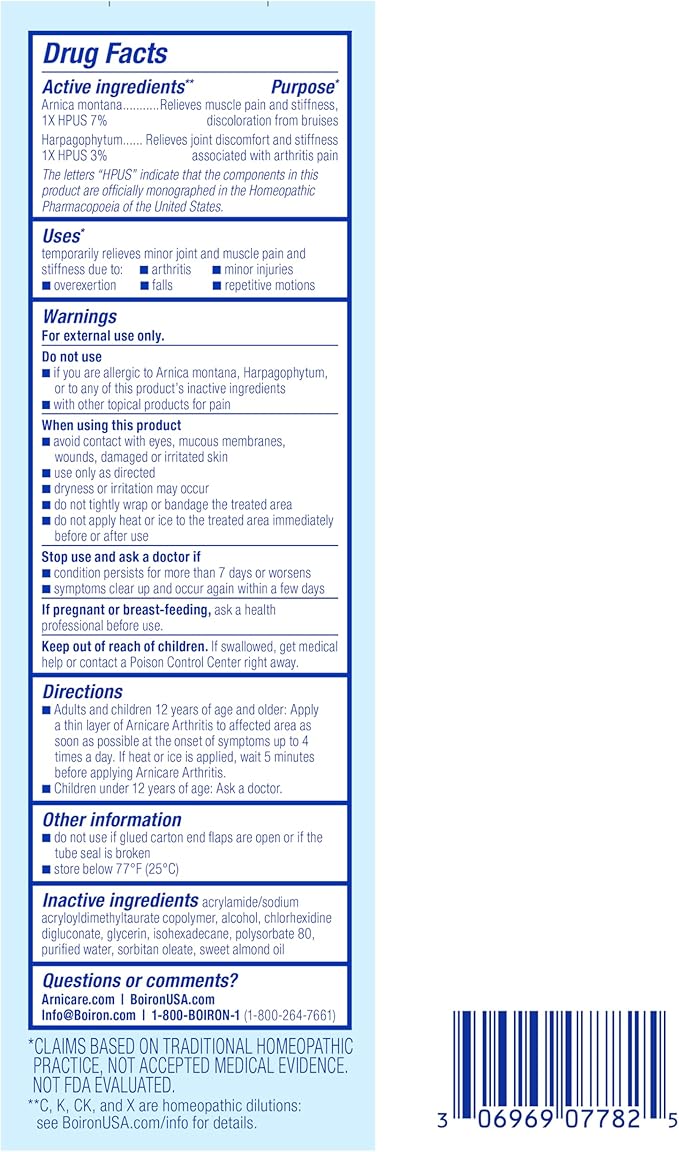 Drug Facts

Active ingredients** Purpose*

Arnica montana...........Relieves muscle pain and stiffness, 1X HPUS 7% discoloration from bruises

Harpagophytum...... Relieves joint discomfort and stiffness 1X HPUS 3% associated with arthritis pain

The letters "HPUS" indicate that the components in this product are officially monographed in the Homeopathic Pharmacopoeia of the United States.

Uses*

temporarily relieves minor joint and muscle pain and stiffness due to: ■ arthritis ■ minor injuries ■ overexertion ■ falls ■ repetitive motions

Warnings

For external use only.

Do not use

■ if you are allergic to Arnica montana, Harpagophytum, or to any of this product's inactive ingredients
■ with other topical products for pain

When using this product

■ avoid contact with eyes, mucous membranes, wounds, damaged or irritated skin
■ use only as directed
■ dryness or irritation may occur
■ do not tightly wrap or bandage the treated area
■ do not apply heat or ice to the treated area immediately before or after use

Stop use and ask a doctor if

■ condition persists for more than 7 days or worsens
■ symptoms clear up and occur again within a few days

If pregnant or breast-feeding, ask a health professional before use.

Keep out of reach of children. If swallowed, get medical help or contact a Poison Control Center right away.

Directions

■ Adults and children 12 years of age and older: Apply a thin layer of Arnicare Arthritis to affected area as soon as possible at the onset of symptoms up to 4 times a day. If heat or ice is applied, wait 5 minutes before applying Arnicare Arthritis.
■ Children under 12 years of age: Ask a doctor.

Other information

■ do not use if glued carton end flaps are open or if the tube seal is broken
■ store below 77°F (25°C)

Inactive ingredients acrylamide/sodium acryloyldimethyltaurate copolymer, alcohol, chlorhexidine digluconate, glycerin, isohexadecane, polysorbate 80, purified water, sorbitan oleate, sweet almond oil

Questions or comments?

Arnicare.com | BoironUSA.com
Info@Boiron.com | 1-800-BOIRON-1 (1-800-264-7661)

*CLAIMS BASED ON TRADITIONAL HOMEOPATHIC PRACTICE, NOT ACCEPTED MEDICAL EVIDENCE. NOT FDA EVALUATED.

**C, K, CK, and X are homeopathic dilutions: see BoironUSA.com/info for details.

3 06969 07782 5